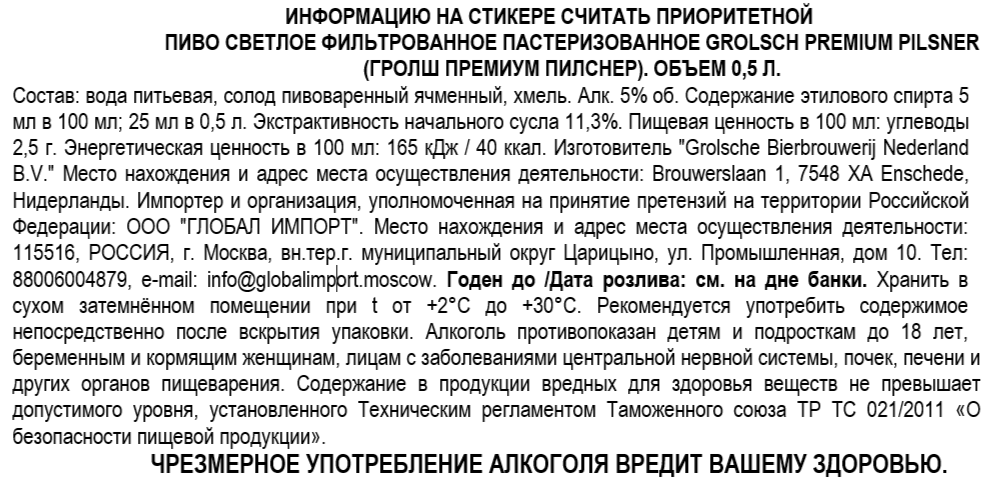 ИНФОРМАЦИЮ НА СТИКЕРЕ СЧИТАТЬ ПРИОРИТЕТНОЙ
ПИВО СВЕТЛОЕ ФИЛЬТРОВАННОЕ ПАСТЕРИЗОВАННОЕ GROLSCH PREMIUM PILSNER (ГРОЛШ ПРЕМИУМ ПИЛСНЕР). ОБЪЕМ 0,5 Л.

Состав: вода питьевая, солод пивоваренный ячменный, хмель. Алк. 5% об. Содержание этилового спирта 5 мл в 100 мл; 25 мл в 0,5 л. Экстрактивность начального сусла 11,3%. Пищевая ценность в 100 мл: углеводы 2,5 г. Энергетическая ценность в 100 мл: 165 кДж / 40 ккал. Изготовитель "Grolsche Bierbrouwerij Nederland B.V." Место нахождения и адрес места осуществления деятельности: Brouwerslaan 1, 7548 XA Enschede, Нидерланды. Импортер и организация, уполномоченная на принятие претензий на территории Российской Федерации: ООО "ГЛОБАЛ ИМПОРТ". Место нахождения и адрес места осуществления деятельности: 115516, РОССИЯ, г. Москва, вн.тер.г. муниципальный округ Царицыно, ул. Промышленная, дом 10. Тел: 88006004879, e-mail: info@globalimport.moscow. Годен до /Дата розлива: см. на дне банки. Хранить в сухом затемнённом помещении при t от +2°C до +30°C. Рекомендуется употребить содержимое непосредственно после вскрытия упаковки. Алкоголь противопоказан детям и подросткам до 18 лет, беременным и кормящим женщинам, лицам с заболеваниями центральной нервной системы, почек, печени и других органов пищеварения. Содержание в продукции вредных для здоровья веществ не превышает допустимого уровня, установленного Техническим регламентом Таможенного союза ТР ТС 021/2011 «О безопасности пищевой продукции».

ЧРЕЗМЕРНОЕ УПОТРЕБЛЕНИЕ АЛКОГОЛЯ ВРЕДИТ ВАШЕМУ ЗДОРОВЬЮ.